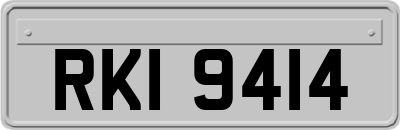 RKI 9414